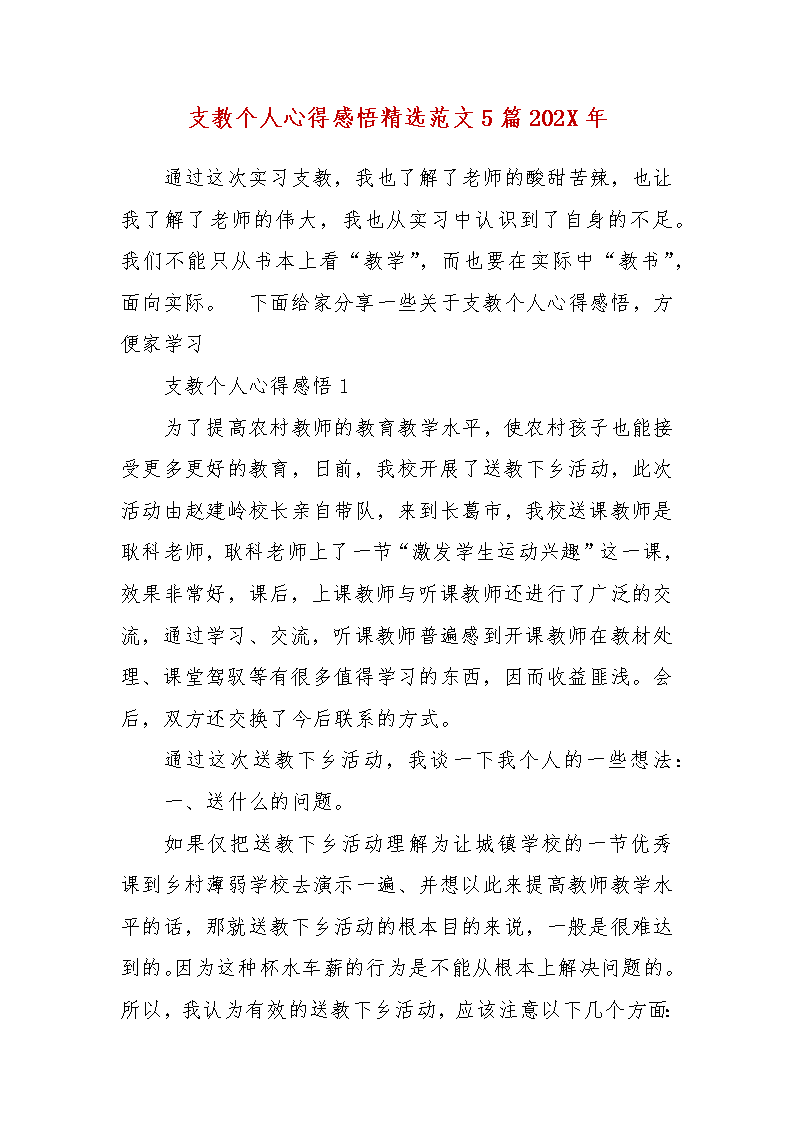 支教个人心得感悟精选范文5篇202X年

通过这次实习支教，我也了解了老师的酸甜苦辣，也让我了解了老师的伟大，我也从实习中认识到了自身的不足。我们不能只从书本上看“教学”，而也要在实际中“教书”，面向实际。　下面给家分享一些关于支教个人心得感悟，方便家学习

支教个人心得感悟1

为了提高农村教师的教育教学水平，使农村孩子也能接受更多更好的教育，日前，我校开展了送教下乡活动，此次活动由赵建岭校长亲自带队，来到长葛市，我校送课教师是耿科老师，耿科老师上了一节“激发学生运动兴趣”这一课，效果非常好，课后，上课教师与听课教师还进行了广泛的交流，通过学习、交流，听课教师普遍感到开课教师在教材处理、课堂驾驭等有很多值得学习的东西，因而收益匪浅。会后，双方还交换了今后联系的方式。

通过这次送教下乡活动，我谈一下我个人的一些想法：

一、送什么的问题。

如果仅把送教下乡活动理解为让城镇学校的一节优秀课到乡村薄弱学校去演示一遍、并想以此来提高教师教学水平的话，那就送教下乡活动的根本目的来说，一般是很难达到的。因为这种杯水车薪的行为是不能从根本上解决问题的。所以，我认为有效的送教下乡活动，应该注意以下几个方面: